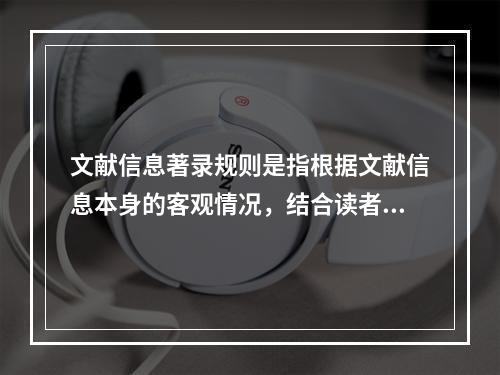 文献信息著录规则是指根据文献信息本身的客观情况，结合读者...